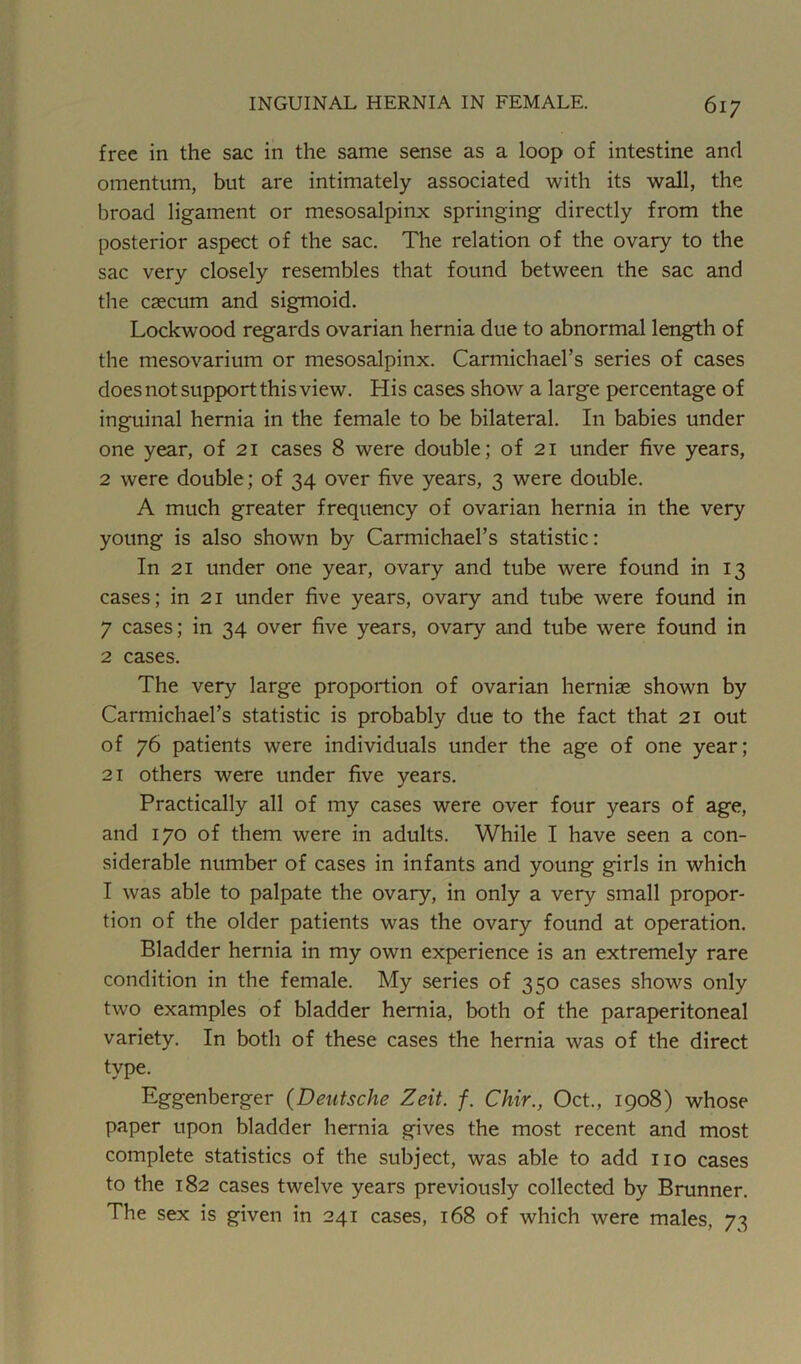 INGUINAL HERNIA IN FEMALE. 617

free in the sac in the same sense as a loop of intestine and omentum, but are intimately associated with its wall, the broad ligament or mesosalpinx springing directly from the posterior aspect of the sac. The relation of the ovary to the sac very closely resembles that found between the sac and the cæcum and sigmoid.

Lockwood regards ovarian hernia due to abnormal length of the mesovarium or mesosalpinx. Carmichael's series of cases does not support this view. His cases show a large percentage of inguinal hernia in the female to be bilateral. In babies under one year, of 21 cases 8 were double; of 21 under five years, 2 were double; of 34 over five years, 3 were double.

A much greater frequency of ovarian hernia in the very young is also shown by Carmichael's statistic:

In 21 under one year, ovary and tube were found in 13 cases; in 21 under five years, ovary and tube were found in 7 cases; in 34 over five years, ovary and tube were found in 2 cases.

The very large proportion of ovarian herniæ shown by Carmichael's statistic is probably due to the fact that 21 out of 76 patients were individuals under the age of one year; 21 others were under five years.

Practically all of my cases were over four years of age, and 170 of them were in adults. While I have seen a considerable number of cases in infants and young girls in which I was able to palpate the ovary, in only a very small proportion of the older patients was the ovary found at operation.

Bladder hernia in my own experience is an extremely rare condition in the female. My series of 350 cases shows only two examples of bladder hernia, both of the paraperitoneal variety. In both of these cases the hernia was of the direct type.

Eggenberger (Deutsche Zeit. f. Chir., Oct., 1908) whose paper upon bladder hernia gives the most recent and most complete statistics of the subject, was able to add 110 cases to the 182 cases twelve years previously collected by Brunner. The sex is given in 241 cases, 168 of which were males, 73